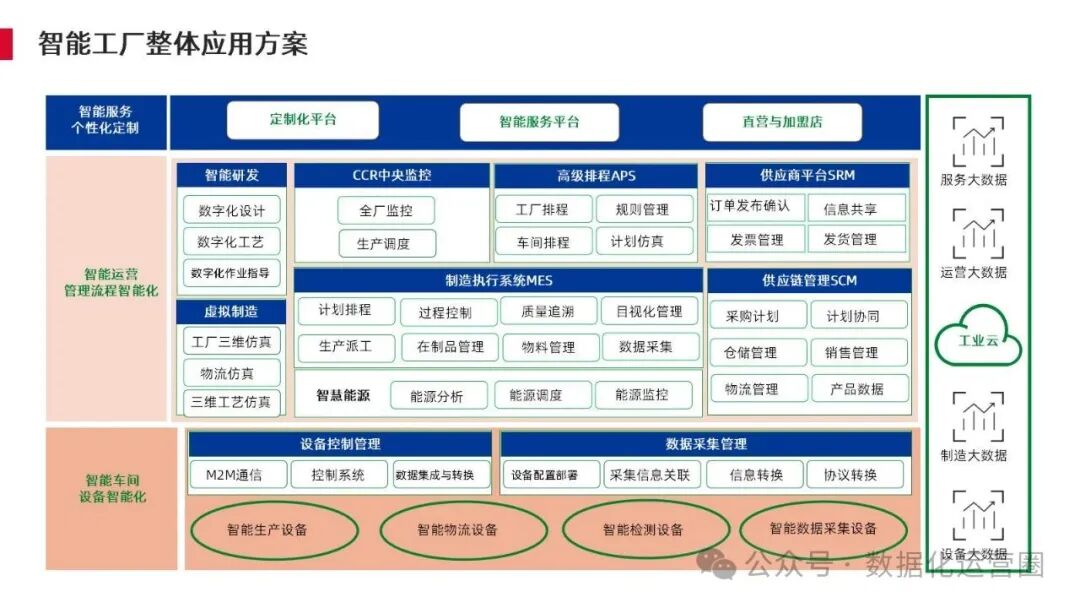 智能工厂整体应用方案

智能服务
个性化定制

定制化平台
智能服务平台
直营与加盟店

智能运营
管理流程智能化

智能研发
数字化设计
数字化工艺
数字化作业指导

虚拟制造
工厂三维仿真
物流仿真
三维工艺仿真

CCR中央监控
全厂监控
生产调度

高级排程APS
工厂排程
规则管理
车间排程
计划仿真

供应商平台SRM
订单发布确认
信息共享
发票管理
发货管理

制造执行系统MES
计划排程
过程控制
质量追溯
目视化管理
生产派工
在制品管理
物料管理
数据采集

智慧能源
能源分析
能源调度
能源监控

供应链管理SCM
采购计划
计划协同
仓储管理
销售管理
物流管理
产品数据

智能车间
设备智能化

设备控制管理
M2M通信
控制系统
数据集成与转换

数据采集管理
设备配置部署
采集信息关联
信息转换
协议转换

智能生产设备
智能物流设备
智能检测设备
智能数据采集设备

服务大数据
运营大数据
工业云
制造大数据
设备大数据

公众号 · 数据化运营圈